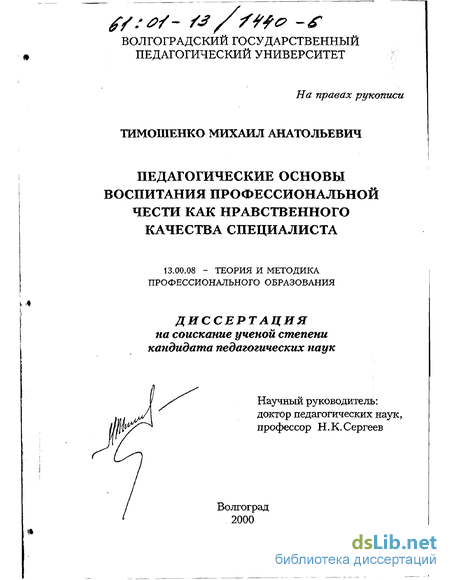 61:01-13/1440-6

ВОЛГОГРАДСКИЙ ГОСУДАРСТВЕННЫЙ ПЕДАГОГИЧЕСКИЙ УНИВЕРСИТЕТ

На правах рукописи

ТИМОШЕНКО МИХАИЛ АНАТОЛЬЕВИЧ

ПЕДАГОГИЧЕСКИЕ ОСНОВЫ ВОСПИТАНИЯ ПРОФЕССИОНАЛЬНОЙ ЧЕСТИ КАК НРАВСТВЕННОГО КАЧЕСТВА СПЕЦИАЛИСТА

13.00.08 – ТЕОРИЯ И МЕТОДИКА ПРОФЕССИОНАЛЬНОГО ОБРАЗОВАНИЯ

ДИССЕРТАЦИЯ
на соискание ученой степени кандидата педагогических наук

Научный руководитель:
доктор педагогических наук,
профессор Н.К.Сергеев

Волгоград
2000

dsLib.net
библиотека диссертаций